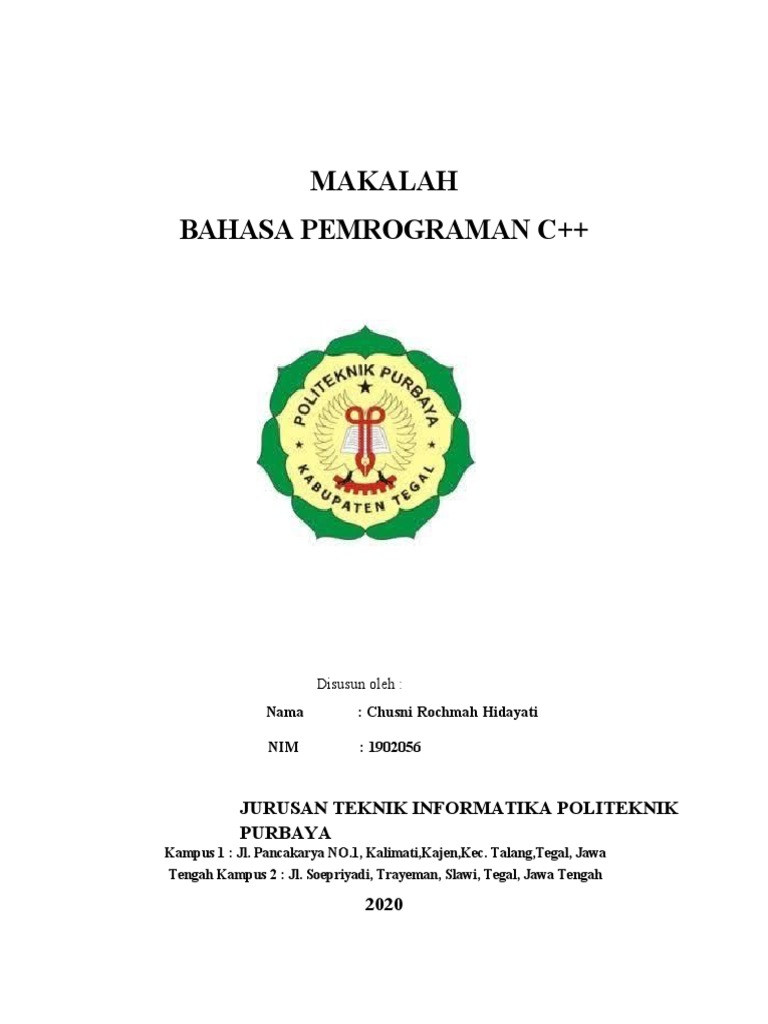 MAKALAH
BAHASA PEMROGRAMAN C++

POLITEKNIK PURBAYA
KABUPATEN TEGAL

Disusun oleh :

Nama : Chusni Rochmah Hidayati

NIM : 1902056

JURUSAN TEKNIK INFORMATIKA POLITEKNIK PURBAYA

Kampus 1 : Jl. Pancakarya NO.1, Kalimati,Kajen,Kec. Talang,Tegal, Jawa Tengah Kampus 2 : Jl. Soepriyadi, Trayeman, Slawi, Tegal, Jawa Tengah

2020